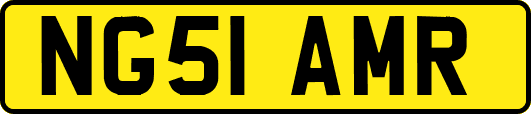 NG51 AMR